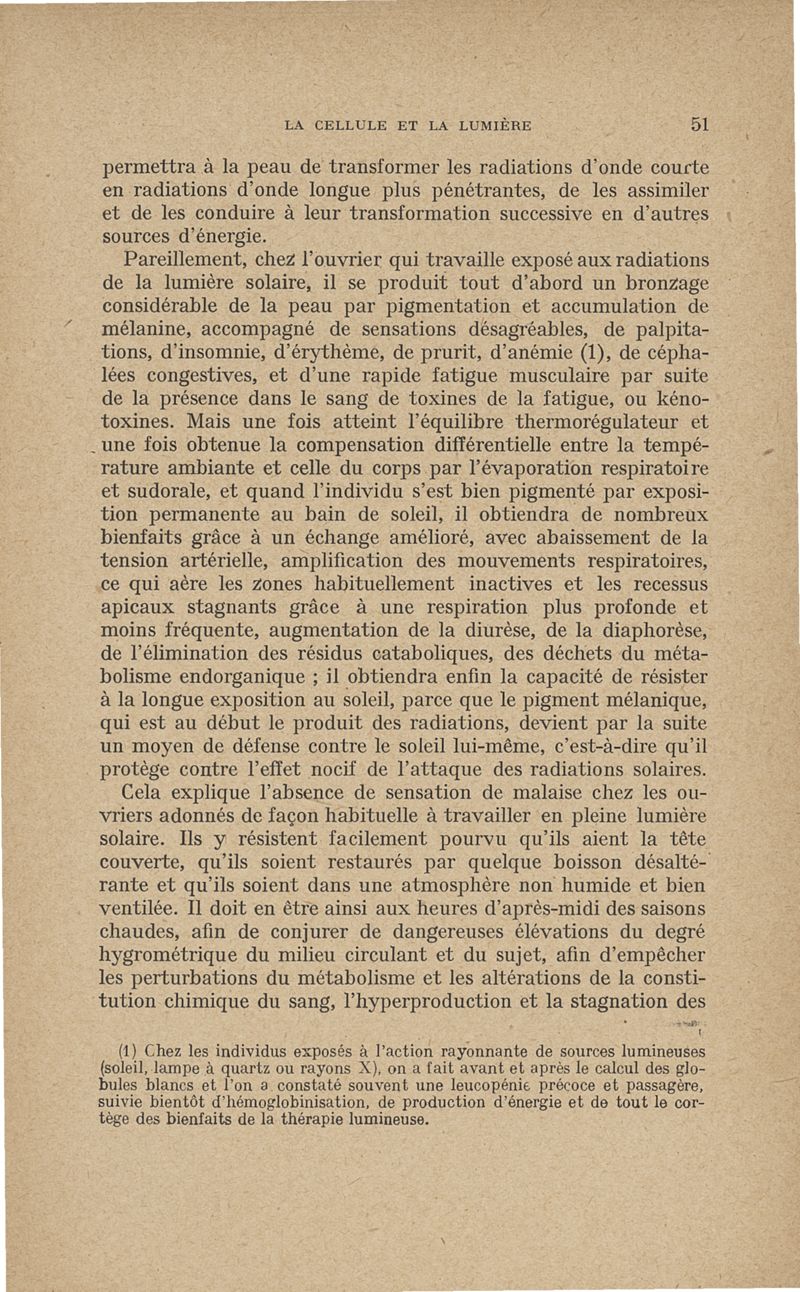 LA CELLULE ET LA LUMIÈRE 51

permettra à la peau de transformer les radiations d'onde courte en radiations d'onde longue plus pénétrantes, de les assimiler et de les conduire à leur transformation successive en d'autres sources d'énergie.

Pareillement, chez l'ouvrier qui travaille exposé aux radiations de la lumière solaire, il se produit tout d'abord un bronzage considérable de la peau par pigmentation et accumulation de mélanine, accompagné de sensations désagréables, de palpitations, d'insomnie, d'érythème, de prurit, d'anémie (1), de céphalées congestives, et d'une rapide fatigue musculaire par suite de la présence dans le sang de toxines de la fatigue, ou kénotoxines. Mais une fois atteint l'équilibre thermorégulateur et une fois obtenue la compensation différentielle entre la température ambiante et celle du corps par l'évaporation respiratoire et sudorale, et quand l'individu s'est bien pigmenté par exposition permanente au bain de soleil, il obtiendra de nombreux bienfaits grâce à un échange amélioré, avec abaissement de la tension artérielle, amplification des mouvements respiratoires, ce qui aère les zones habituellement inactives et les recessus apicaux stagnants grâce à une respiration plus profonde et moins fréquente, augmentation de la diurèse, de la diaphorèse, de l'élimination des résidus cataboliques, des déchets du métabolisme endorganique ; il obtiendra enfin la capacité de résister à la longue exposition au soleil, parce que le pigment mélanique, qui est au début le produit des radiations, devient par la suite un moyen de défense contre le soleil lui-même, c'est-à-dire qu'il protège contre l'effet nocif de l'attaque des radiations solaires.

Cela explique l'absence de sensation de malaise chez les ouvriers adonnés de façon habituelle à travailler en pleine lumière solaire. Ils y résistent facilement pourvu qu'ils aient la tête couverte, qu'ils soient restaurés par quelque boisson désaltérante et qu'ils soient dans une atmosphère non humide et bien ventilée. Il doit en être ainsi aux heures d'après-midi des saisons chaudes, afin de conjurer de dangereuses élévations du degré hygrométrique du milieu circulant et du sujet, afin d'empêcher les perturbations du métabolisme et les altérations de la constitution chimique du sang, l'hyperproduction et la stagnation des

(1) Chez les individus exposés à l'action rayonnante de sources lumineuses (soleil, lampe à quartz ou rayons X), on a fait avant et après le calcul des globules blancs et l'on a constaté souvent une leucopénie précoce et passagère, suivie bientôt d'hémoglobinisation, de production d'énergie et de tout le cortège des bienfaits de la thérapie lumineuse.